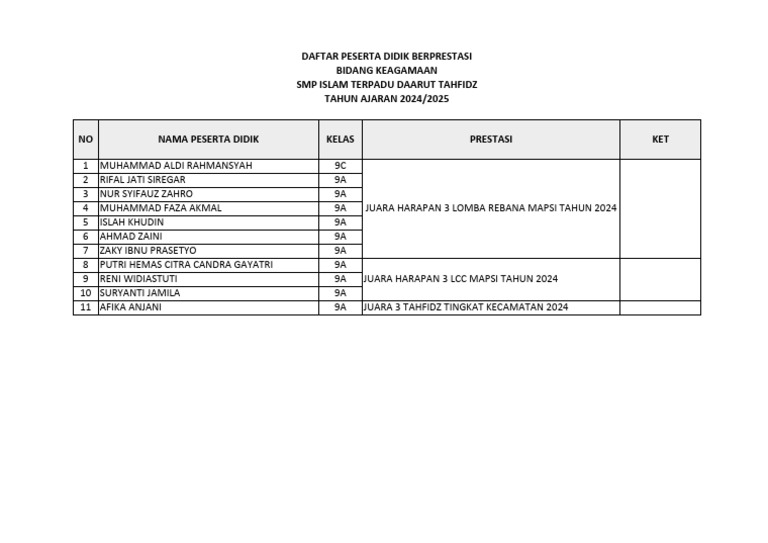 DAFTAR PESERTA DIDIK BERPRESTASI
BIDANG KEAGAMAAN
SMP ISLAM TERPADU DAARUT TAHFIDZ
TAHUN AJARAN 2024/2025

| NO | NAMA PESERTA DIDIK | KELAS | PRESTASI | KET |
|---|---|---|---|---|
| 1 | MUHAMMAD ALDI RAHMANSYAH | 9C | JUARA HARAPAN 3 LOMBA REBANA MAPSI TAHUN 2024 | |
| 2 | RIFAL JATI SIREGAR | 9A | | |
| 3 | NUR SYIFAUZ ZAHRO | 9A | | |
| 4 | MUHAMMAD FAZA AKMAL | 9A | | |
| 5 | ISLAH KHUDIN | 9A | | |
| 6 | AHMAD ZAINI | 9A | | |
| 7 | ZAKY IBNU PRASETYO | 9A | | |
| 8 | PUTRI HEMAS CITRA CANDRA GAYATRI | 9A | JUARA HARAPAN 3 LCC MAPSI TAHUN 2024 | |
| 9 | RENI WIDIASTUTI | 9A | | |
| 10 | SURYANTI JAMILA | 9A | | |
| 11 | AFIKA ANJANI | 9A | JUARA 3 TAHFIDZ TINGKAT KECAMATAN 2024 | |